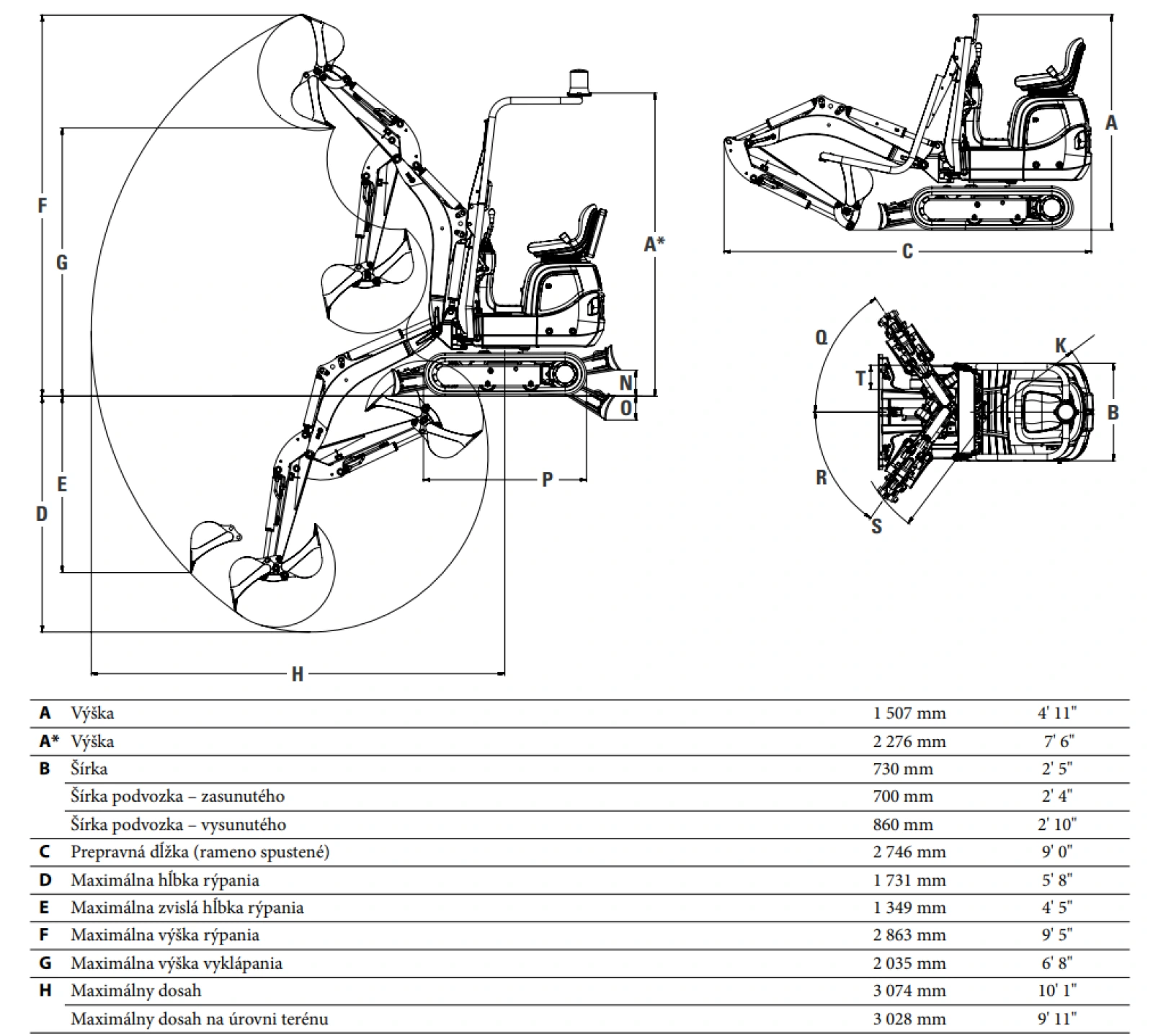 F

G

E

D

H

A*

N

O

P

A

C

Q

T

K

B

R

S

| | | | |
|---|---|---|---|
| A | Výška | 1 507 mm | 4' 11" |
| A* | Výška | 2 276 mm | 7' 6" |
| B | Šírka | 730 mm | 2' 5" |
| | Šírka podvozka – zasunutého | 700 mm | 2' 4" |
| | Šírka podvozka – vysunutého | 860 mm | 2' 10" |
| C | Prepravná dĺžka (rameno spustené) | 2 746 mm | 9' 0" |
| D | Maximálna hĺbka rýpania | 1 731 mm | 5' 8" |
| E | Maximálna zvislá hĺbka rýpania | 1 349 mm | 4' 5" |
| F | Maximálna výška rýpania | 2 863 mm | 9' 5" |
| G | Maximálna výška vyklápania | 2 035 mm | 6' 8" |
| H | Maximálny dosah | 3 074 mm | 10' 1" |
| | Maximálny dosah na úrovni terénu | 3 028 mm | 9' 11" |